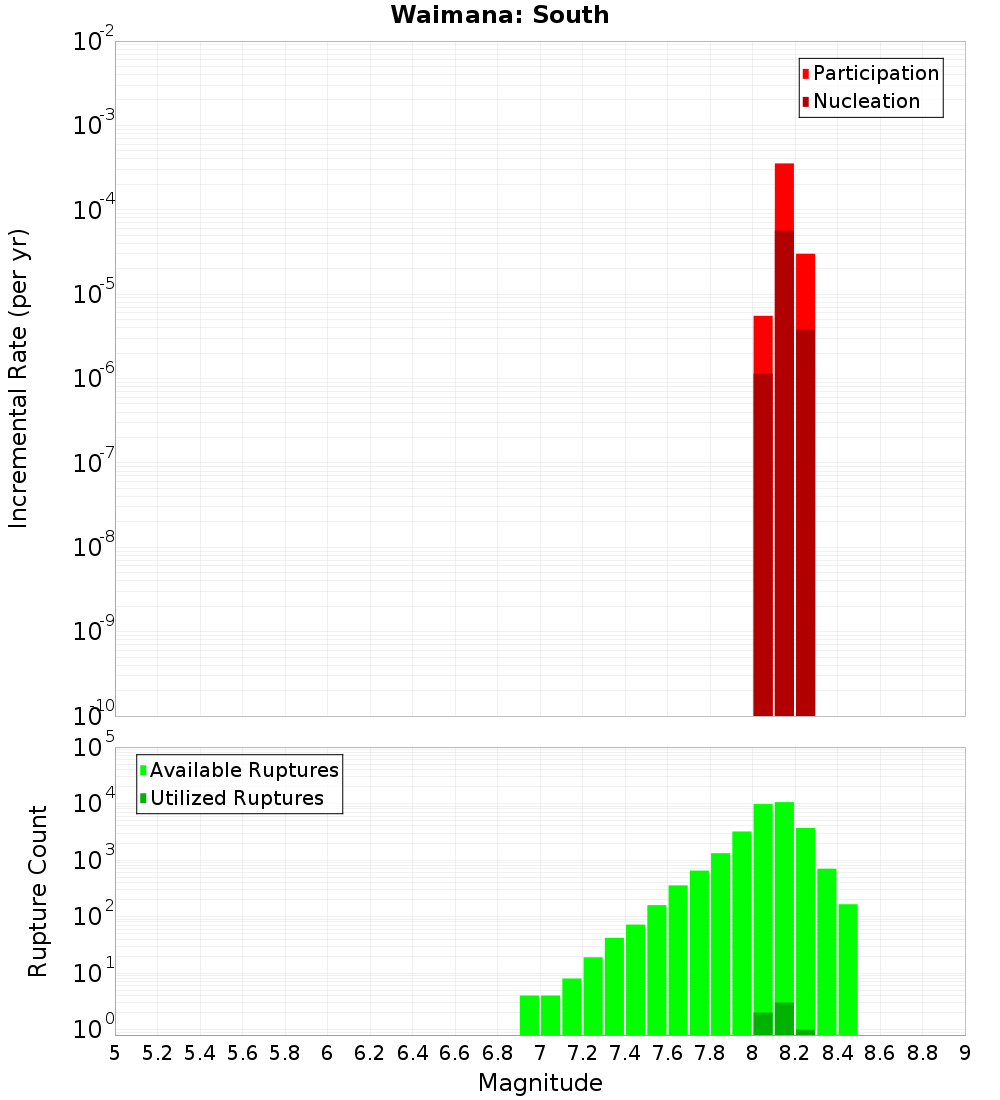 Waimana: South

Participation
Nucleation

Incremental Rate (per yr)

$10^{-2}$
$10^{-3}$
$10^{-4}$
$10^{-5}$
$10^{-6}$
$10^{-7}$
$10^{-8}$
$10^{-9}$
$10^{-10}$

Available Ruptures
Utilized Ruptures

Rupture Count

$10^{5}$
$10^{4}$
$10^{3}$
$10^{2}$
$10^{1}$
$10^{0}$

5 5.2 5.4 5.6 5.8 6 6.2 6.4 6.6 6.8 7 7.2 7.4 7.6 7.8 8 8.2 8.4 8.6 8.8 9

Magnitude